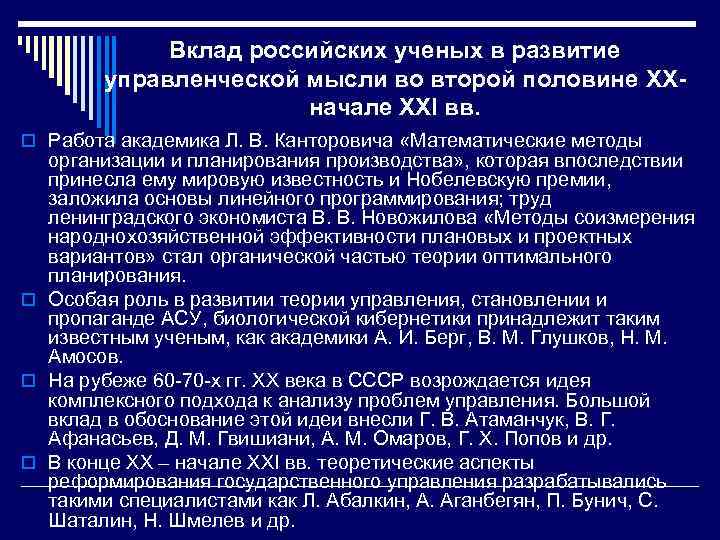 Вклад российских ученых в развитие управленческой мысли во второй половине XX-начале XXI вв.

Работа академика Л. В. Канторовича «Математические методы организации и планирования производства», которая впоследствии принесла ему мировую известность и Нобелевскую премии, заложила основы линейного программирования; труд ленинградского экономиста В. В. Новожилова «Методы соизмерения народнохозяйственной эффективности плановых и проектных вариантов» стал органической частью теории оптимального планирования.

Особая роль в развитии теории управления, становлении и пропаганде АСУ, биологической кибернетики принадлежит таким известным ученым, как академики А. И. Берг, В. М. Глушков, Н. М. Амосов.

На рубеже 60-70-х гг. XX века в СССР возрождается идея комплексного подхода к анализу проблем управления. Большой вклад в обоснование этой идеи внесли Г. В. Атаманчук, В. Г. Афанасьев, Д. М. Гвишиани, А. М. Омаров, Г. Х. Попов и др.

В конце XX – начале XXI вв. теоретические аспекты реформирования государственного управления разрабатывались такими специалистами как Л. Абалкин, А. Аганбегян, П. Бунич, С. Шаталин, Н. Шмелев и др.